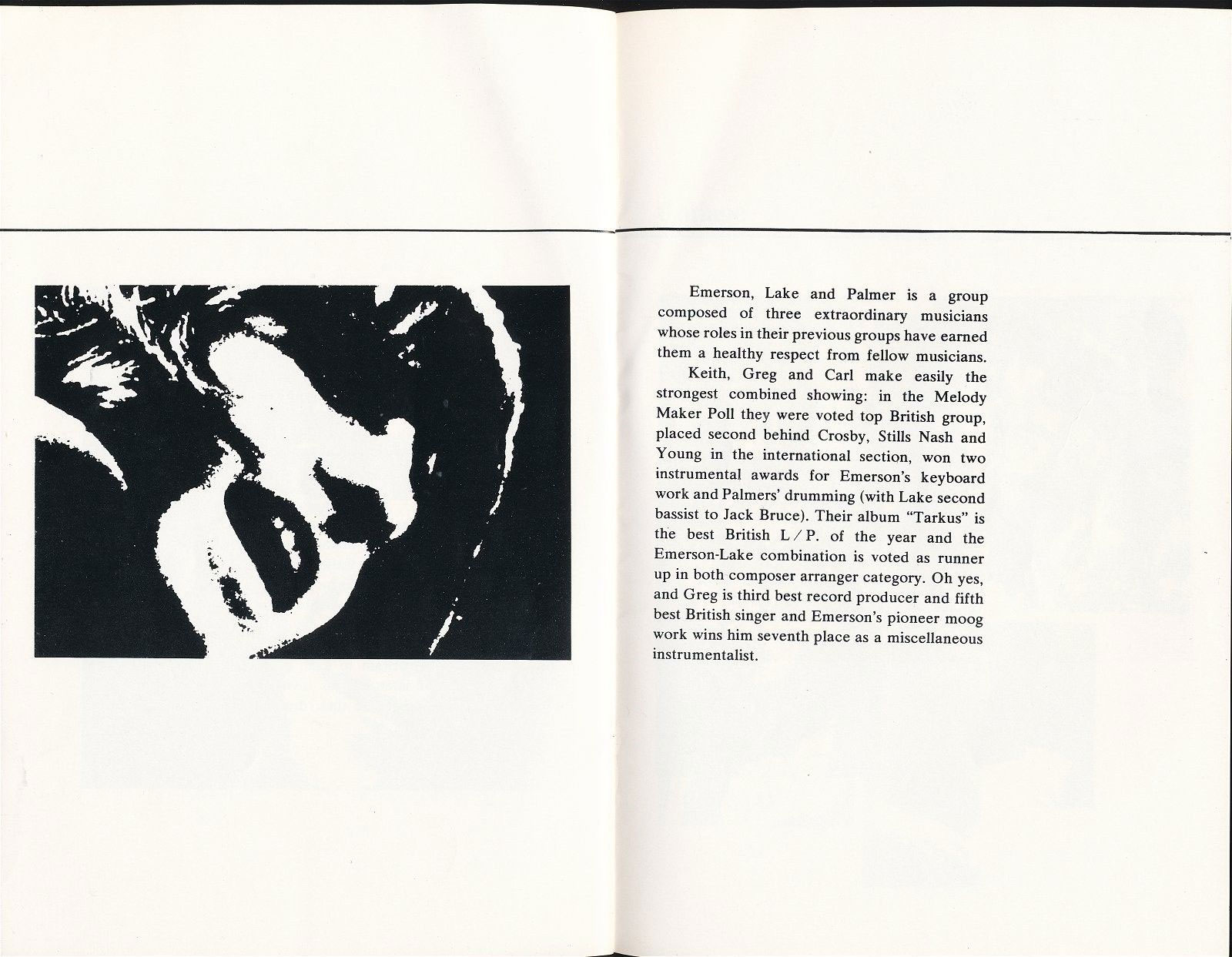 Emerson, Lake and Palmer is a group composed of three extraordinary musicians whose roles in their previous groups have earned them a healthy respect from fellow musicians.

Keith, Greg and Carl make easily the strongest combined showing: in the Melody Maker Poll they were voted top British group, placed second behind Crosby, Stills Nash and Young in the international section, won two instrumental awards for Emerson's keyboard work and Palmers' drumming (with Lake second bassist to Jack Bruce). Their album "Tarkus" is the best British L/P. of the year and the Emerson-Lake combination is voted as runner up in both composer arranger category. Oh yes, and Greg is third best record producer and fifth best British singer and Emerson's pioneer moog work wins him seventh place as a miscellaneous instrumentalist.